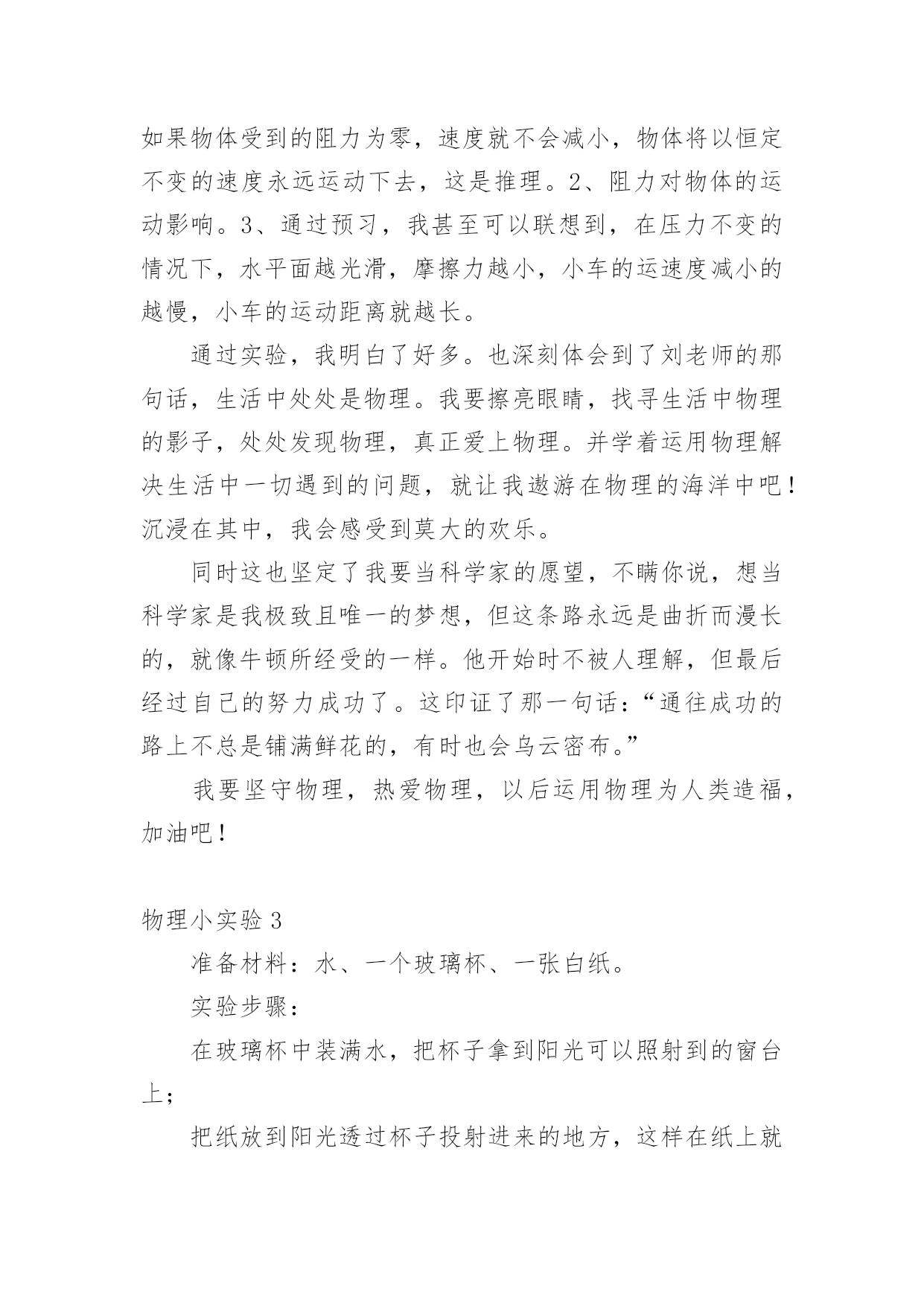 如果物体受到的阻力为零，速度就不会减小，物体将以恒定不变的速度永远运动下去，这是推理。2、阻力对物体的运动影响。3、通过预习，我甚至可以联想到，在压力不变的情况下，水平面越光滑，摩擦力越小，小车的运速度减小的越慢，小车的运动距离就越长。

通过实验，我明白了好多。也深刻体会到了刘老师的那句话，生活中处处是物理。我要擦亮眼睛，找寻生活中物理的影子，处处发现物理，真正爱上物理。并学着运用物理解决生活中一切遇到的问题，就让我遨游在物理的海洋中吧！沉浸在其中，我会感受到莫大的欢乐。

同时这也坚定了我要当科学家的愿望，不瞒你说，想当科学家是我极致且唯一的梦想，但这条路永远是曲折而漫长的，就像牛顿所经受的一样。他开始时不被人理解，但最后经过自己的努力成功了。这印证了那一句话：“通往成功的路上不总是铺满鲜花的，有时也会乌云密布。”

我要坚守物理，热爱物理，以后运用物理为人类造福，加油吧！

物理小实验 3

准备材料：水、一个玻璃杯、一张白纸。

实验步骤：

在玻璃杯中装满水，把杯子拿到阳光可以照射到的窗台上；

把纸放到阳光透过杯子投射进来的地方，这样在纸上就